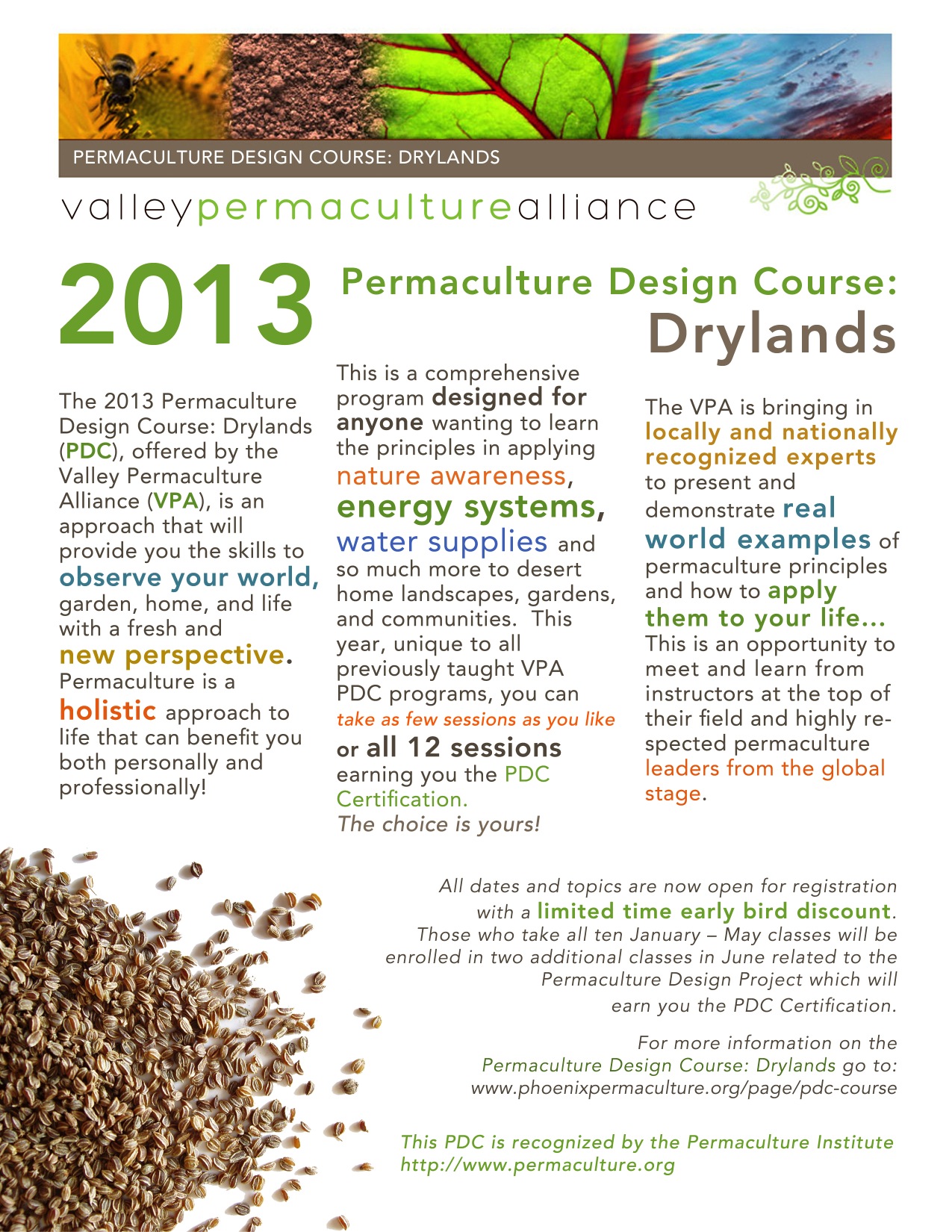 PERMACULTURE DESIGN COURSE: DRYLANDS

valleypermaculturealliance

2013

Permaculture Design Course: Drylands

The 2013 Permaculture Design Course: Drylands (PDC), offered by the Valley Permaculture Alliance (VPA), is an approach that will provide you the skills to observe your world, garden, home, and life with a fresh and new perspective. Permaculture is a holistic approach to life that can benefit you both personally and professionally!

This is a comprehensive program designed for anyone wanting to learn the principles in applying nature awareness, energy systems, water supplies and so much more to desert home landscapes, gardens, and communities. This year, unique to all previously taught VPA PDC programs, you can take as few sessions as you like or all 12 sessions earning you the PDC Certification. The choice is yours!

The VPA is bringing in locally and nationally recognized experts to present and demonstrate real world examples of permaculture principles and how to apply them to your life... This is an opportunity to meet and learn from instructors at the top of their field and highly respected permaculture leaders from the global stage.

All dates and topics are now open for registration with a limited time early bird discount. Those who take all ten January – May classes will be enrolled in two additional classes in June related to the Permaculture Design Project which will earn you the PDC Certification.

For more information on the Permaculture Design Course: Drylands go to: www.phoenixpermaculture.org/page/pdc-course

This PDC is recognized by the Permaculture Institute http://www.permaculture.org